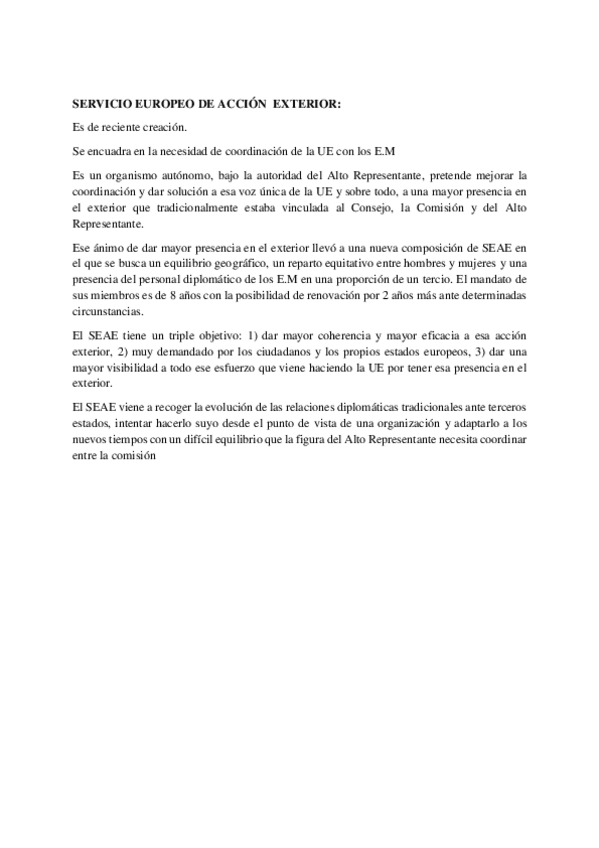 SERVICIO EUROPEO DE ACCIÓN EXTERIOR:

Es de reciente creación.

Se encuadra en la necesidad de coordinación de la UE con los E.M

Es un organismo autónomo, bajo la autoridad del Alto Representante, pretende mejorar la coordinación y dar solución a esa voz única de la UE y sobre todo, a una mayor presencia en el exterior que tradicionalmente estaba vinculada al Consejo, la Comisión y del Alto Representante.

Ese ánimo de dar mayor presencia en el exterior llevó a una nueva composición de SEAE en el que se busca un equilibrio geográfico, un reparto equitativo entre hombres y mujeres y una presencia del personal diplomático de los E.M en una proporción de un tercio. El mandato de sus miembros es de 8 años con la posibilidad de renovación por 2 años más ante determinadas circunstancias.

El SEAE tiene un triple objetivo: 1) dar mayor coherencia y mayor eficacia a esa acción exterior, 2) muy demandado por los ciudadanos y los propios estados europeos, 3) dar una mayor visibilidad a todo ese esfuerzo que viene haciendo la UE por tener esa presencia en el exterior.

El SEAE viene a recoger la evolución de las relaciones diplomáticas tradicionales ante terceros estados, intentar hacerlo suyo desde el punto de vista de una organización y adaptarlo a los nuevos tiempos con un difícil equilibrio que la figura del Alto Representante necesita coordinar entre la comisión